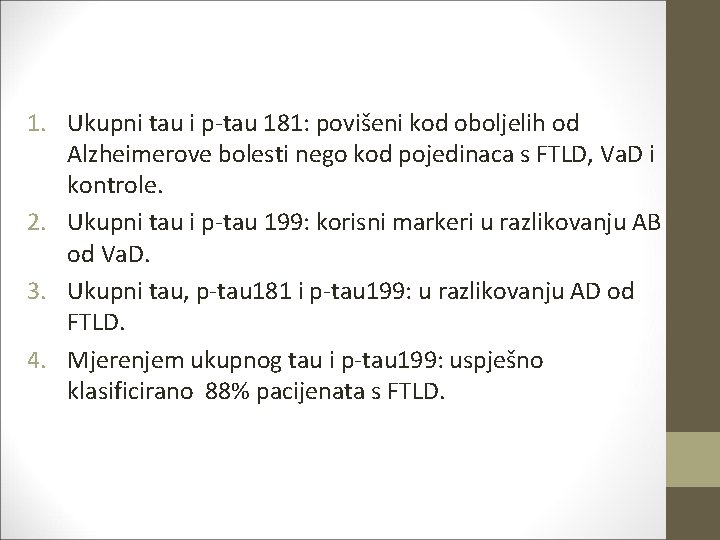 1. Ukupni tau i p-tau 181: povišeni kod oboljelih od Alzheimerove bolesti nego kod pojedinaca s FTLD, VaD i kontrole.
2. Ukupni tau i p-tau 199: korisni markeri u razlikovanju AB od VaD.
3. Ukupni tau, p-tau181 i p-tau199: u razlikovanju AD od FTLD.
4. Mjerenjem ukupnog tau i p-tau199: uspješno klasificirano 88% pacijenata s FTLD.